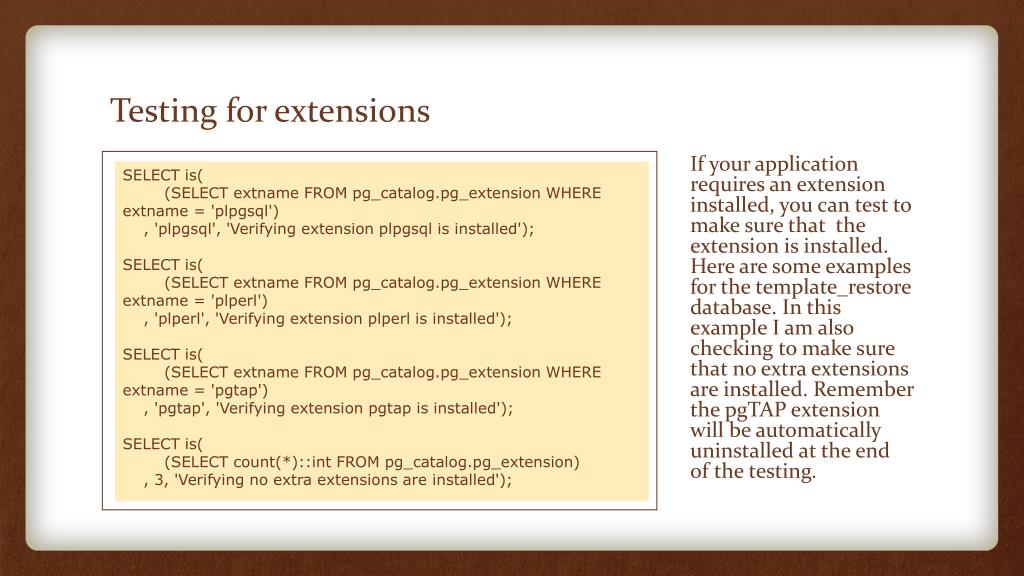 Testing for extensions

SELECT is(
(SELECT extname FROM pg_catalog.pg_extension WHERE extname = 'plpgsql')
, 'plpgsql', 'Verifying extension plpgsql is installed');

SELECT is(
(SELECT extname FROM pg_catalog.pg_extension WHERE extname = 'plperl')
, 'plperl', 'Verifying extension plperl is installed');

SELECT is(
(SELECT extname FROM pg_catalog.pg_extension WHERE extname = 'pgtap')
, 'pgtap', 'Verifying extension pgtap is installed');

SELECT is(
(SELECT count(*)::int FROM pg_catalog.pg_extension)
, 3, 'Verifying no extra extensions are installed');

If your application requires an extension installed, you can test to make sure that the extension is installed. Here are some examples for the template_restore database. In this example I am also checking to make sure that no extra extensions are installed. Remember the pgTAP extension will be automatically uninstalled at the end of the testing.